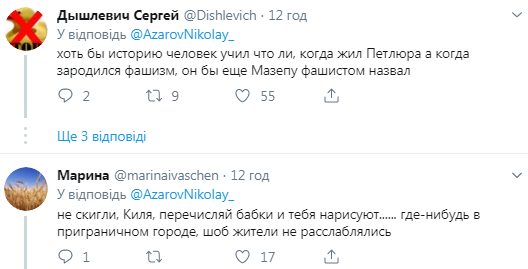 Дышлевич Сергей @Dishlevich · 12 год
У відповідь @AzarovNikolay_
хоть бы историю человек учил что ли, когда жил Петлюра а когда зародился фашизм, он бы еще Мазепу фашистом назвал

2 9 55

Ще 3 відповіді

Марина @marinaivaschen · 12 год
У відповідь @AzarovNikolay_
не скигли, Киля, перечисляй бабки и тебя нарисуют...... где-нибудь в приграничном городе, шоб жители не расслаблялись

1 17